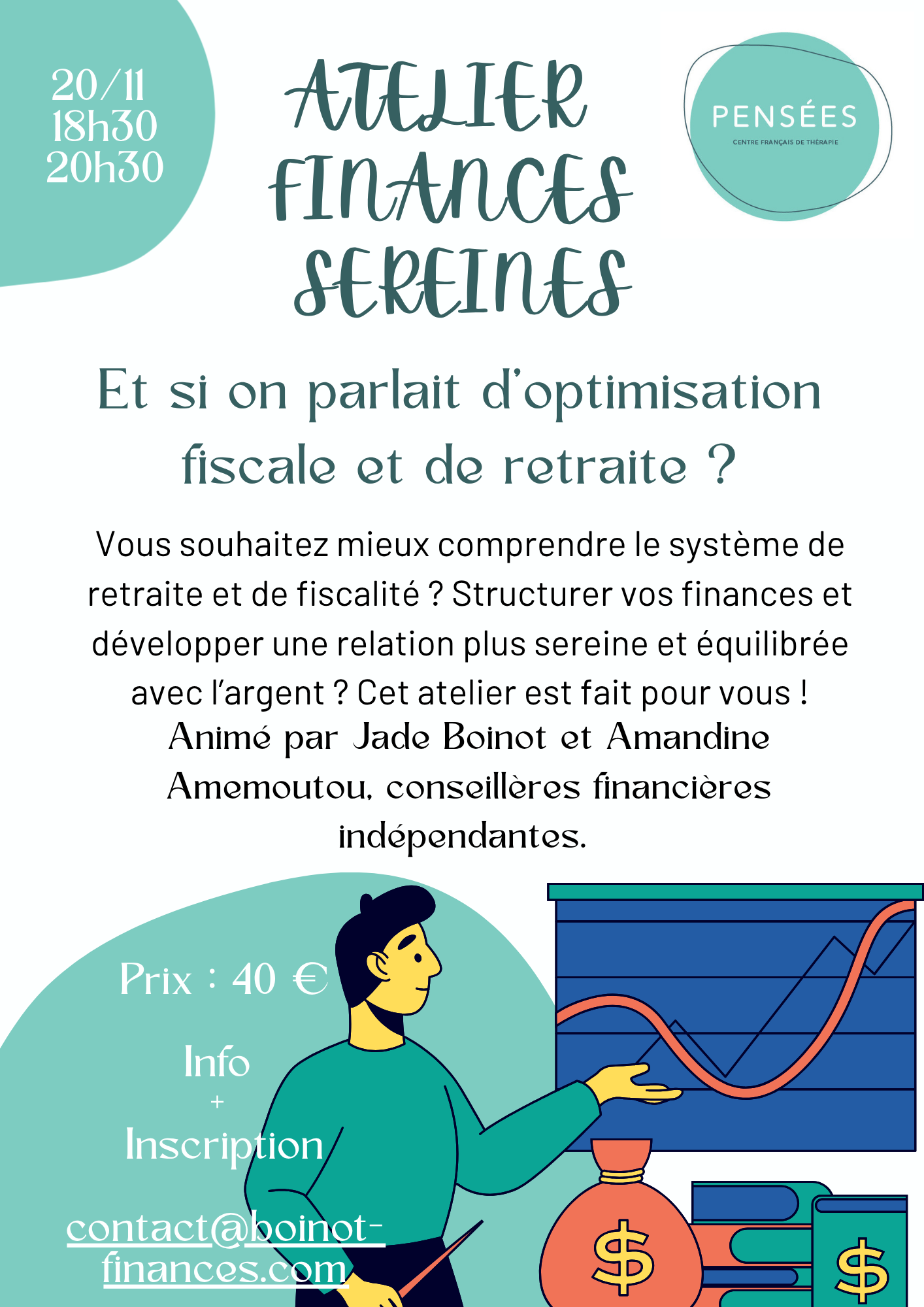 20/11
18h30
20h30

ATELIER FINANCES SEREINES

PENSÉES
CENTRE FRANÇAIS DE THÉRAPIE

Et si on parlait d'optimisation fiscale et de retraite ?

Vous souhaitez mieux comprendre le système de retraite et de fiscalité ? Structurer vos finances et développer une relation plus sereine et équilibrée avec l'argent ? Cet atelier est fait pour vous !
Animé par Jade Boinot et Amandine Amemoutou, conseillères financières indépendantes.

Prix : 40 €

Info
+
Inscription

contact@boinot-finances.com

$

$